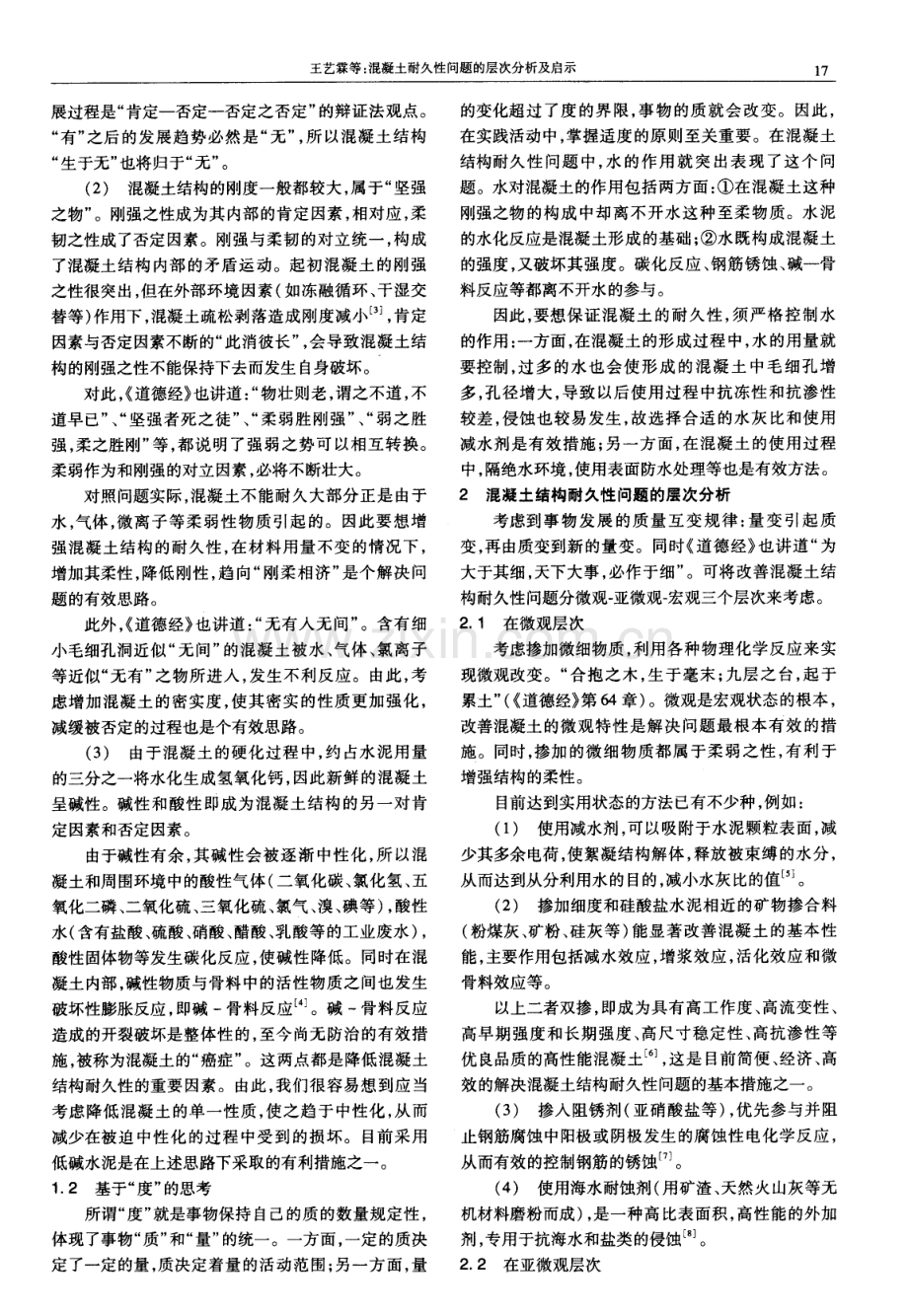 王艺霖等:混凝土耐久性问题的层次分析及启示

17

展过程是“肯定—否定—否定之否定”的辩证法观点。“有”之后的发展趋势必然是“无”,所以混凝土结构“生于无”也将归于“无”。

(2) 混凝土结构的刚度一般都较大,属于“坚强之物”。刚强之性成为其内部的肯定因素,相对应,柔韧之性成了否定因素。刚强与柔韧的对立统一,构成了混凝土结构内部的矛盾运动。起初混凝土的刚强之性很突出,但在外部环境因素(如冻融循环、干湿交替等)作用下,混凝土疏松剥落造成刚度减小$^{[3]}$,肯定因素与否定因素不断的“此消彼长”,会导致混凝土结构的刚强之性不能保持下去而发生自身破坏。

对此,《道德经》也讲道:“物壮则老,谓之不道,不道早已”、“坚强者死之徒”、“柔弱胜刚强”、“弱之胜强,柔之胜刚”等,都说明了强弱之势可以相互转换。柔弱作为和刚强的对立因素,必将不断壮大。

对照问题实际,混凝土不能耐久大部分正是由于水,气体,微离子等柔弱性物质引起的。因此要想增强混凝土结构的耐久性,在材料用量不变的情况下,增加其柔性,降低刚性,趋向“刚柔相济”是个解决问题的有效思路。

此外,《道德经》也讲道:“无有入无间”。含有细小毛细孔洞近似“无间”的混凝土被水、气体、氯离子等近似“无有”之物所进入,发生不利反应。由此,考虑增加混凝土的密实度,使其密实的性质更加强化,减缓被否定的过程也是个有效思路。

(3) 由于混凝土的硬化过程中,约占水泥用量的三分之一将水化生成氢氧化钙,因此新鲜的混凝土呈碱性。碱性和酸性即成为混凝土结构的另一对肯定因素和否定因素。

由于碱性有余,其碱性会被逐渐中性化,所以混凝土和周围环境中的酸性气体(二氧化碳、氯化氢、五氧化二磷、二氧化硫、三氧化硫、氯气、溴、碘等),酸性水(含有盐酸、硫酸、硝酸、醋酸、乳酸等的工业废水),酸性固体物等发生碳化反应,使碱性降低。同时在混凝土内部,碱性物质与骨料中的活性物质之间也发生破坏性膨胀反应,即碱-骨料反应$^{[4]}$。碱-骨料反应造成的开裂破坏是整体性的,至今尚无防治的有效措施,被称为混凝土的“癌症”。这两点都是降低混凝土结构耐久性的重要因素。由此,我们很容易想到应当考虑降低混凝土的单一性质,使之趋于中性化,从而减少在被迫中性化的过程中受到的损坏。目前采用低碱水泥是在上述思路下采取的有利措施之一。

1.2 基于“度”的思考

所谓“度”就是事物保持自己的质的数量规定性,体现了事物“质”和“量”的统一。一方面,一定的质决定了一定的量,质决定着量的活动范围;另一方面,量的变化超过了度的界限,事物的质就会改变。因此,在实践活动中,掌握适度的原则至关重要。在混凝土结构耐久性问题中,水的作用就突出表现了这个问题。水对混凝土的作用包括两方面:①在混凝土这种刚强之物的构成中却离不开水这种至柔物质。水泥的水化反应是混凝土形成的基础;②水既构成混凝土的强度,又破坏其强度。碳化反应、钢筋锈蚀、碱—骨料反应等都离不开水的参与。

因此,要想保证混凝土的耐久性,须严格控制水的作用:一方面,在混凝土的形成过程中,水的用量就要控制,过多的水也会使形成的混凝土中毛细孔增多,孔径增大,导致以后使用过程中抗冻性和抗渗性较差,侵蚀也较易发生,故选择合适的水灰比和使用减水剂是有效措施;另一方面,在混凝土的使用过程中,隔绝水环境,使用表面防水处理等也是有效方法。

2 混凝土结构耐久性问题的层次分析

考虑到事物发展的质量互变规律:量变引起质变,再由质变到新的量变。同时《道德经》也讲道“为大于其细,天下大事,必作于细”。可将改善混凝土结构耐久性问题分微观-亚微观-宏观三个层次来考虑。

2.1 在微观层次

考虑掺加微细物质,利用各种物理化学反应来实现微观改变。“合抱之木,生于毫末;九层之台,起于累土”(《道德经》第64章)。微观是宏观状态的根本,改善混凝土的微观特性是解决问题最根本有效的措施。同时,掺加的微细物质都属于柔弱之性,有利于增强结构的柔性。

目前达到实用状态的方法已有不少种,例如:

(1) 使用减水剂,可以吸附于水泥颗粒表面,减少其多余电荷,使絮凝结构解体,释放被束缚的水分,从而达到从分利用水的目的,减小水灰比的值$^{[5]}$。

(2) 掺加细度和硅酸盐水泥相近的矿物掺合料(粉煤灰、矿粉、硅灰等)能显著改善混凝土的基本性能,主要作用包括减水效应,增浆效应,活化效应和微骨料效应等。

以上二者双掺,即成为具有高工作度、高流变性、高早期强度和长期强度、高尺寸稳定性、高抗渗性等优良品质的高性能混凝土$^{[6]}$,这是目前简便、经济、高效的解决混凝土结构耐久性问题的基本措施之一。

(3) 掺入阻锈剂(亚硝酸盐等),优先参与并阻止钢筋腐蚀中阳极或阴极发生的腐蚀性电化学反应,从而有效的控制钢筋的锈蚀$^{[7]}$。

(4) 使用海水耐蚀剂(用矿渣、天然火山灰等无机材料磨粉而成),是一种高比表面积,高性能的外加剂,专用于抗海水和盐类的侵蚀$^{[8]}$。

2.2 在亚微观层次